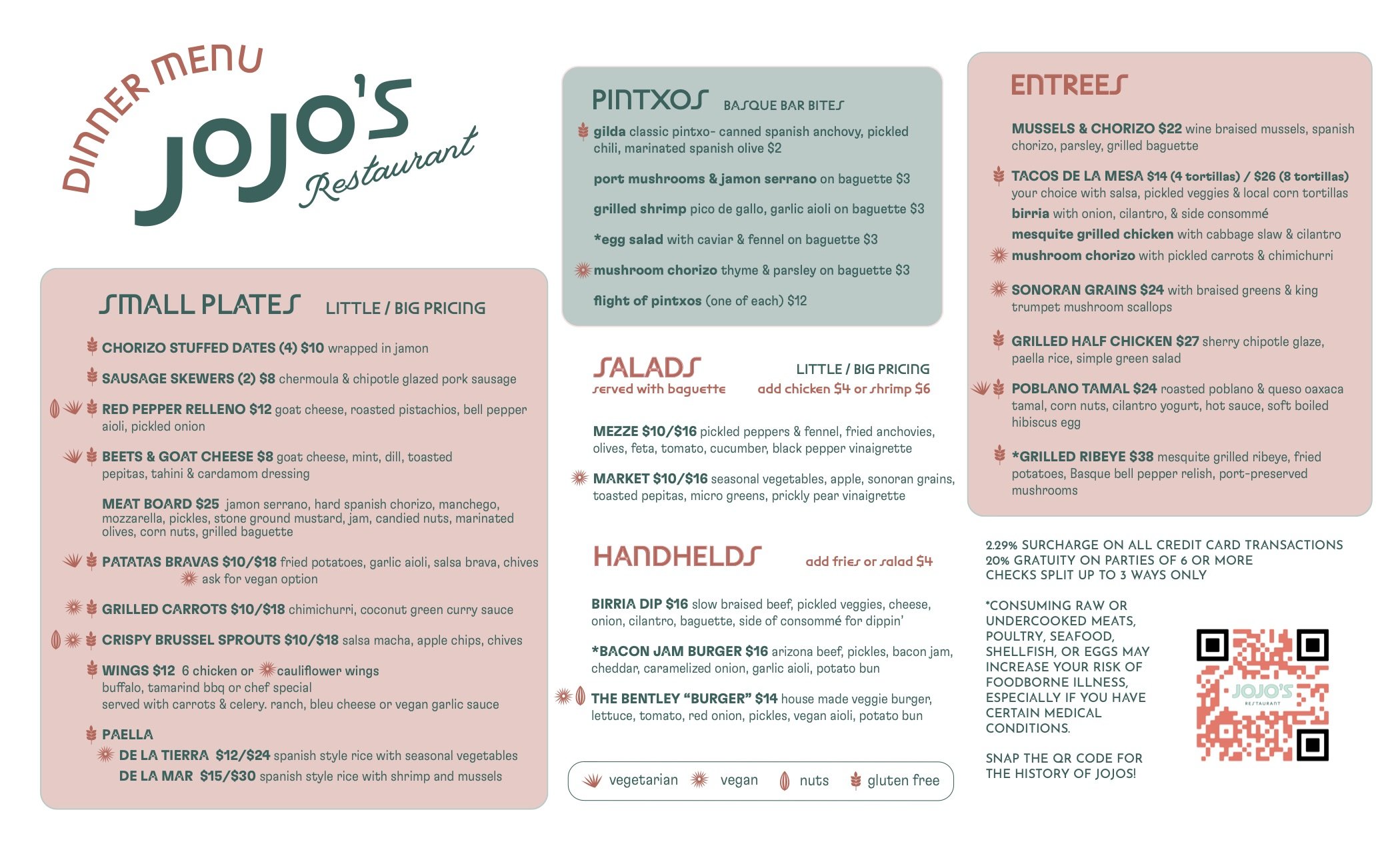 DINNER MENU
JOJO'S
Restaurant

SMALL PLATES LITTLE / BIG PRICING

CHORIZO STUFFED DATES (4) $10 wrapped in jamon

SAUSAGE SKEWERS (2) $8 chermoula & chipotle glazed pork sausage

RED PEPPER RELLENO $12 goat cheese, roasted pistachios, bell pepper aioli, pickled onion

BEETS & GOAT CHEESE $8 goat cheese, mint, dill, toasted pepitas, tahini & cardamom dressing

MEAT BOARD $25 jamon serrano, hard spanish chorizo, manchego, mozzarella, pickles, stone ground mustard, jam, candied nuts, marinated olives, corn nuts, grilled baguette

PATATAS BRAVAS $10/$18 fried potatoes, garlic aioli, salsa brava, chives
ask for vegan option

GRILLED CARROTS $10/$18 chimichurri, coconut green curry sauce

CRISPY BRUSSEL SPROUTS $10/$18 salsa macha, apple chips, chives

WINGS $12 6 chicken or cauliflower wings
buffalo, tamarind bbq or chef special
served with carrots & celery. ranch, bleu cheese or vegan garlic sauce

PAELLA
DE LA TIERRA $12/$24 spanish style rice with seasonal vegetables
DE LA MAR $15/$30 spanish style rice with shrimp and mussels

PINTXOS BASQUE BAR BITES

gilda classic pintxo- canned spanish anchovy, pickled chili, marinated spanish olive $2

port mushrooms & jamon serrano on baguette $3

grilled shrimp pico de gallo, garlic aioli on baguette $3

*egg salad with caviar & fennel on baguette $3

mushroom chorizo thyme & parsley on baguette $3

flight of pintxos (one of each) $12

SALADS LITTLE / BIG PRICING
served with baguette add chicken $4 or shrimp $6

MEZZE $10/$16 pickled peppers & fennel, fried anchovies, olives, feta, tomato, cucumber, black pepper vinaigrette

MARKET $10/$16 seasonal vegetables, apple, sonoran grains, toasted pepitas, micro greens, prickly pear vinaigrette

HANDHELDS add fries or salad $4

BIRRIA DIP $16 slow braised beef, pickled veggies, cheese, onion, cilantro, baguette, side of consommé for dippin'

*BACON JAM BURGER $16 arizona beef, pickles, bacon jam, cheddar, caramelized onion, garlic aioli, potato bun

THE BENTLEY "BURGER" $14 house made veggie burger, lettuce, tomato, red onion, pickles, vegan aioli, potato bun

vegetarian vegan nuts gluten free

ENTREES

MUSSELS & CHORIZO $22 wine braised mussels, spanish chorizo, parsley, grilled baguette

TACOS DE LA MESA $14 (4 tortillas) / $26 (8 tortillas)
your choice with salsa, pickled veggies & local corn tortillas
birria with onion, cilantro, & side consommé
mesquite grilled chicken with cabbage slaw & cilantro
mushroom chorizo with pickled carrots & chimichurri

SONORAN GRAINS $24 with braised greens & king trumpet mushroom scallops

GRILLED HALF CHICKEN $27 sherry chipotle glaze, paella rice, simple green salad

POBLANO TAMAL $24 roasted poblano & queso oaxaca tamal, corn nuts, cilantro yogurt, hot sauce, soft boiled hibiscus egg

*GRILLED RIBEYE $38 mesquite grilled ribeye, fried potatoes, Basque bell pepper relish, port-preserved mushrooms

2.29% SURCHARGE ON ALL CREDIT CARD TRANSACTIONS
20% GRATUITY ON PARTIES OF 6 OR MORE
CHECKS SPLIT UP TO 3 WAYS ONLY

*CONSUMING RAW OR UNDERCOOKED MEATS, POULTRY, SEAFOOD, SHELLFISH, OR EGGS MAY INCREASE YOUR RISK OF FOODBORNE ILLNESS, ESPECIALLY IF YOU HAVE CERTAIN MEDICAL CONDITIONS.

SNAP THE QR CODE FOR THE HISTORY OF JOJOS!

JOJO'S
RESTAURANT